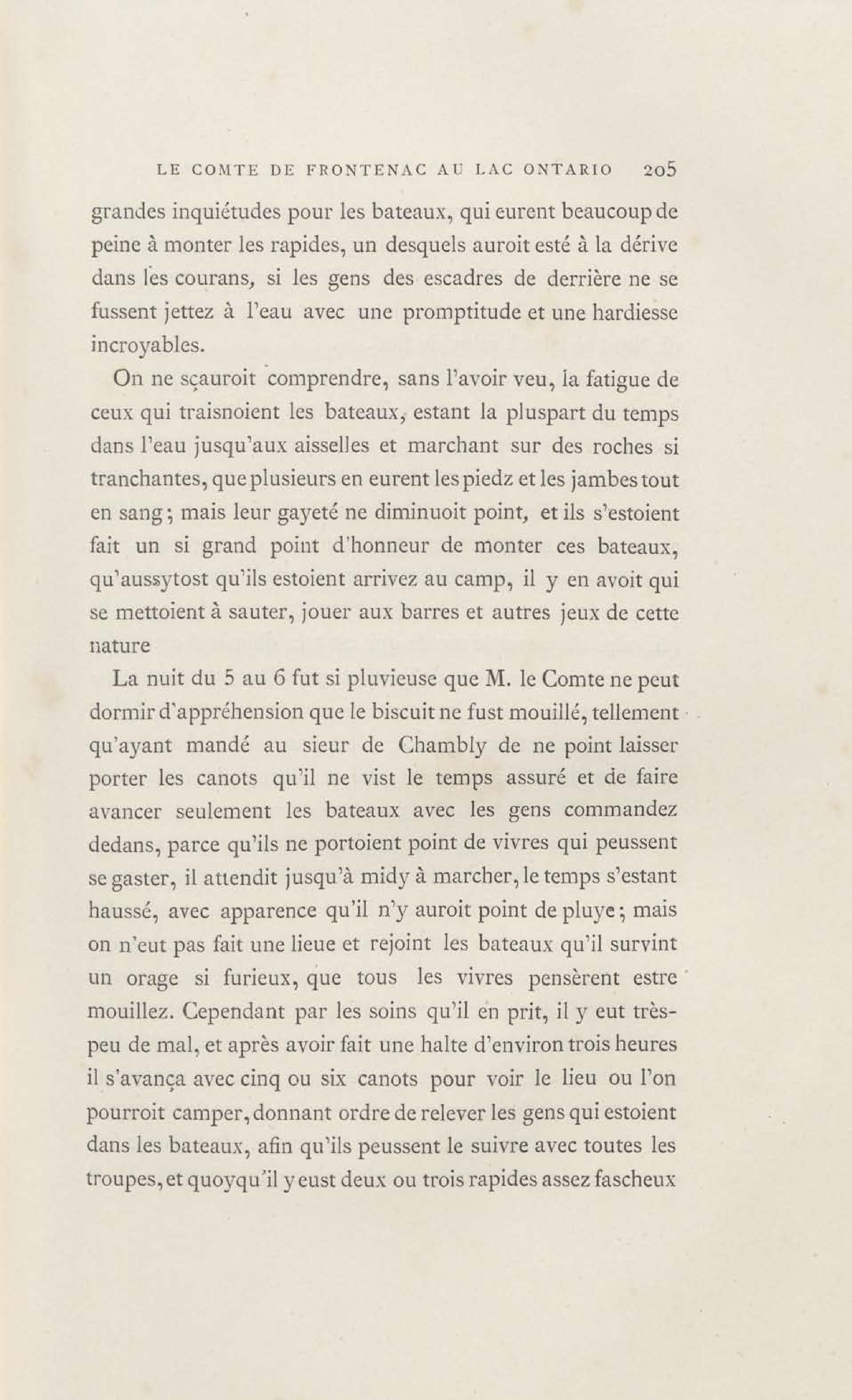 LE COMTE DE FRONTENAC AU LAC ONTARIO 205

grandes inquiétudes pour les bateaux, qui eurent beaucoup de peine à monter les rapides, un desquels auroit esté à la dérive dans les courans, si les gens des escadres de derrière ne se fussent jettez à l'eau avec une promptitude et une hardiesse incroyables.

On ne sçauroit comprendre, sans l'avoir veu, la fatigue de ceux qui traisnoient les bateaux, estant la pluspart du temps dans l'eau jusqu'aux aisselles et marchant sur des roches si tranchantes, que plusieurs en eurent les piedz et les jambes tout en sang; mais leur gayeté ne diminuoit point, et ils s'estoient fait un si grand point d'honneur de monter ces bateaux, qu'aussytost qu'ils estoient arrivez au camp, il y en avoit qui se mettoient à sauter, jouer aux barres et autres jeux de cette nature

La nuit du 5 au 6 fut si pluvieuse que M. le Comte ne peut dormir d'appréhension que le biscuit ne fust mouillé, tellement qu'ayant mandé au sieur de Chambly de ne point laisser porter les canots qu'il ne vist le temps assuré et de faire avancer seulement les bateaux avec les gens commandez dedans, parce qu'ils ne portoient point de vivres qui peussent se gaster, il attendit jusqu'à midy à marcher, le temps s'estant haussé, avec apparence qu'il n'y auroit point de pluye; mais on n'eut pas fait une lieue et rejoint les bateaux qu'il survint un orage si furieux, que tous les vivres pensèrent estre mouillez. Cependant par les soins qu'il en prit, il y eut très-peu de mal, et après avoir fait une halte d'environ trois heures il s'avança avec cinq ou six canots pour voir le lieu ou l'on pourroit camper, donnant ordre de relever les gens qui estoient dans les bateaux, afin qu'ils peussent le suivre avec toutes les troupes, et quoyqu'il y eust deux ou trois rapides assez fascheux